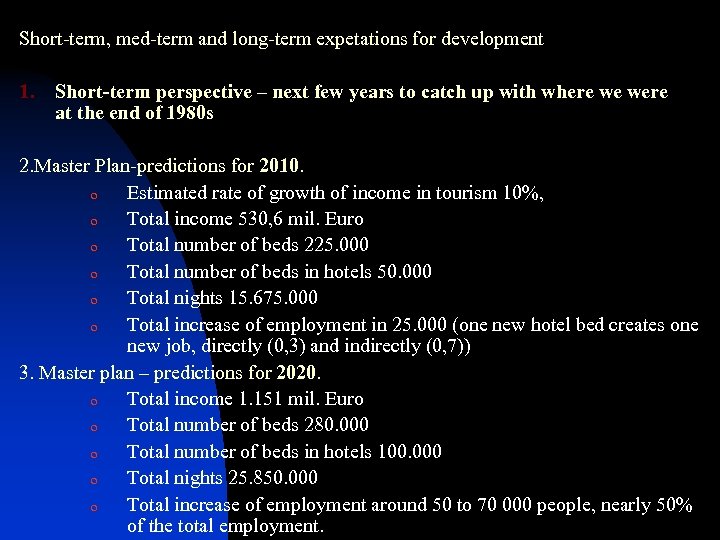 Short-term, med-term and long-term expetations for development

1. Short-term perspective – next few years to catch up with where we were at the end of 1980s

2.Master Plan-predictions for 2010.

o Estimated rate of growth of income in tourism 10%,
o Total income 530,6 mil. Euro
o Total number of beds 225.000
o Total number of beds in hotels 50.000
o Total nights 15.675.000
o Total increase of employment in 25.000 (one new hotel bed creates one new job, directly (0,3) and indirectly (0,7))

3. Master plan – predictions for 2020.

o Total income 1.151 mil. Euro
o Total number of beds 280.000
o Total number of beds in hotels 100.000
o Total nights 25.850.000
o Total increase of employment around 50 to 70 000 people, nearly 50% of the total employment.